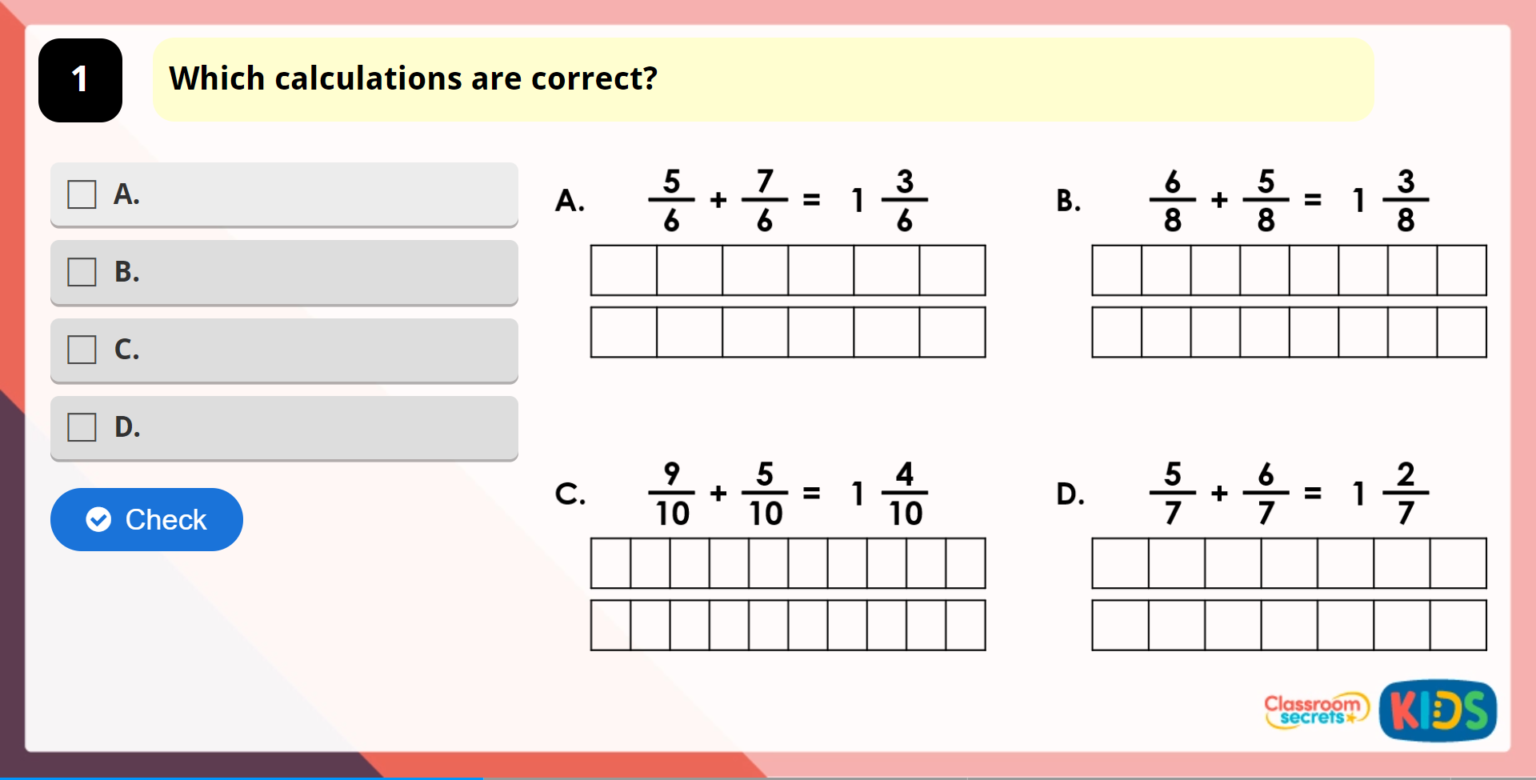 1

Which calculations are correct?

A.

B.

C.

D.

Check

A. $\frac{5}{6} + \frac{7}{6} = 1\frac{3}{6}$

B. $\frac{6}{8} + \frac{5}{8} = 1\frac{3}{8}$

C. $\frac{9}{10} + \frac{5}{10} = 1\frac{4}{10}$

D. $\frac{5}{7} + \frac{6}{7} = 1\frac{2}{7}$

Classroom secrets KIDS